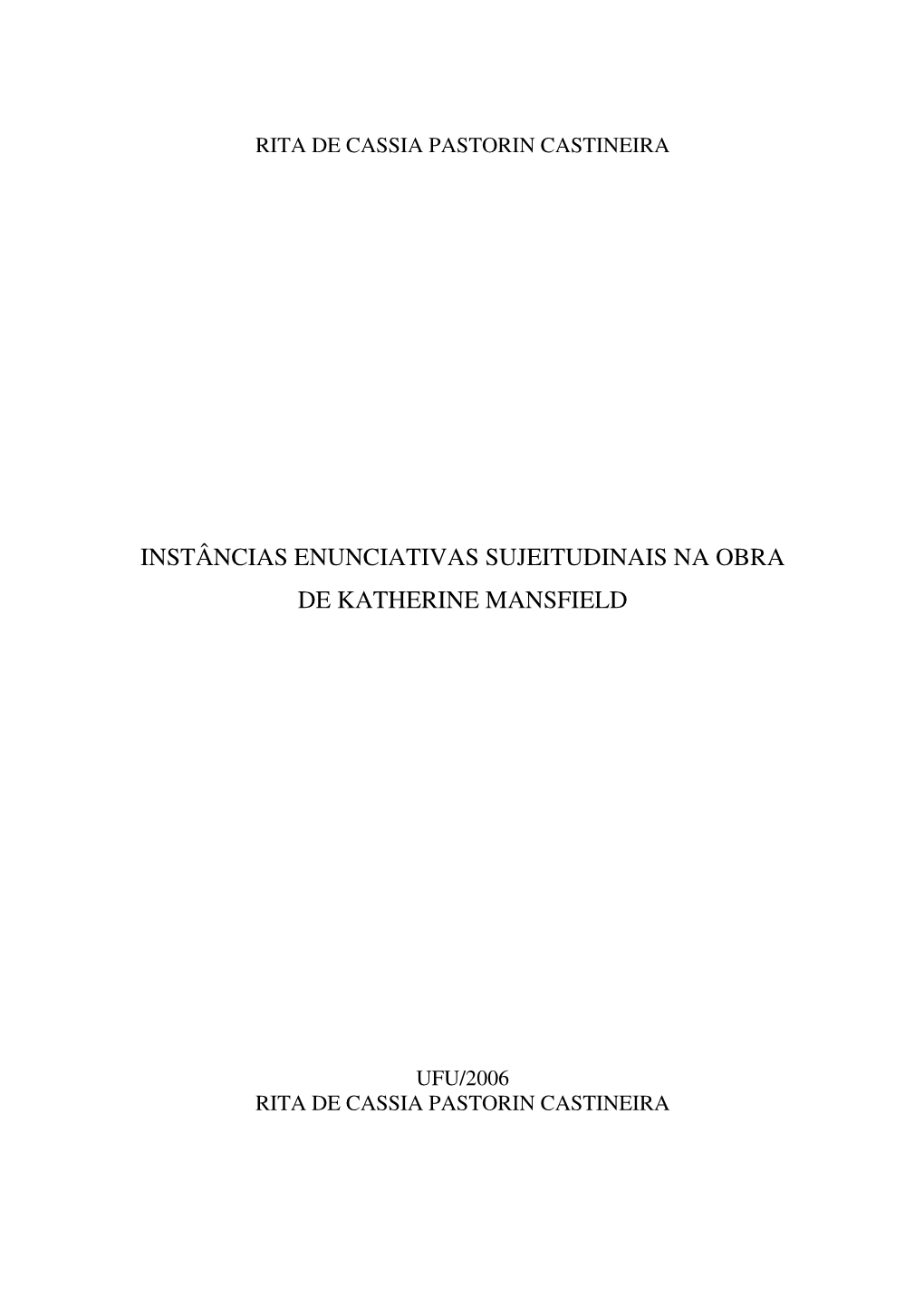 RITA DE CASSIA PASTORIN CASTINEIRA

INSTÂNCIAS ENUNCIATIVAS SUJEITUDINAIS NA OBRA DE KATHERINE MANSFIELD

UFU/2006
RITA DE CASSIA PASTORIN CASTINEIRA